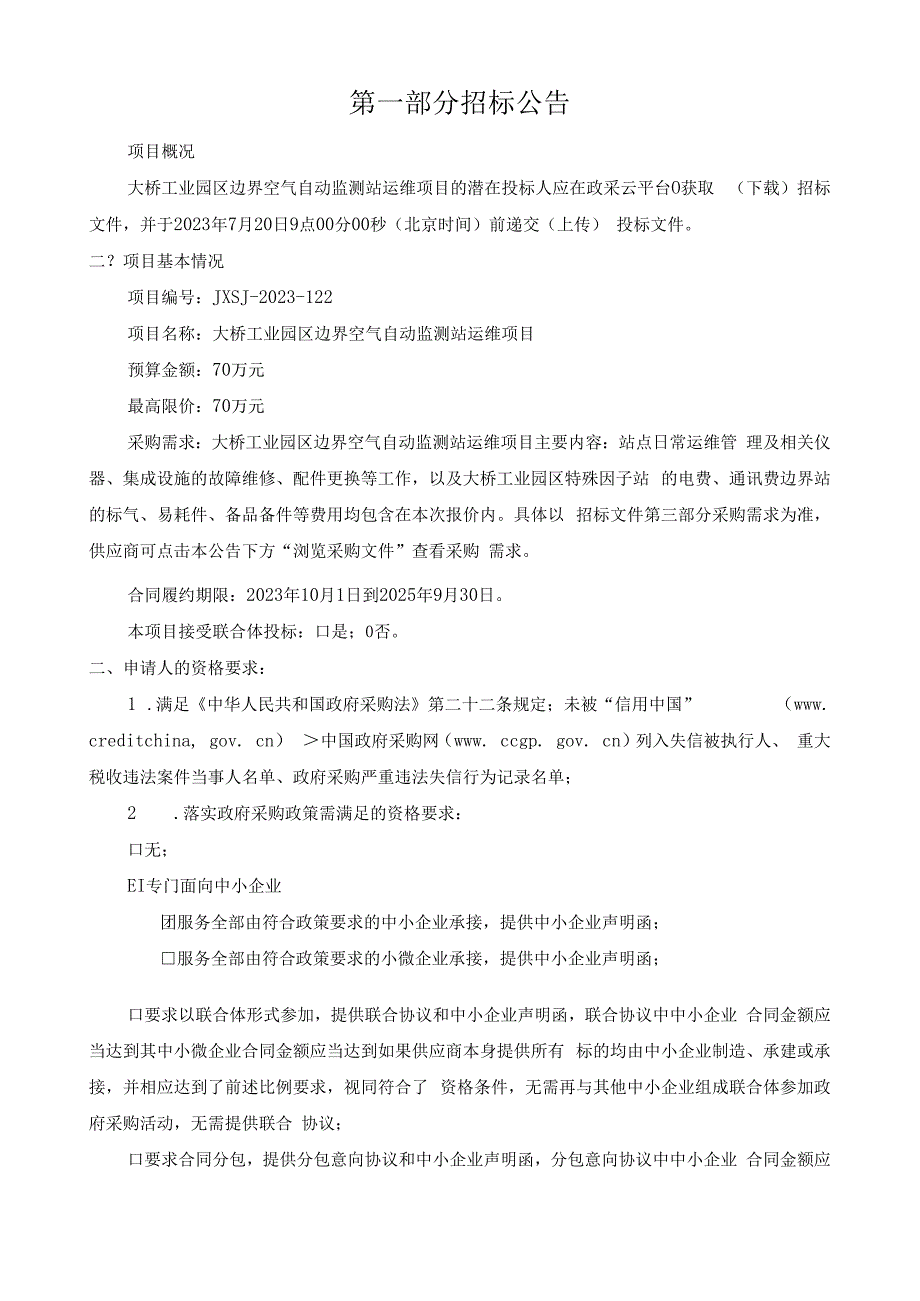 第一部分招标公告

项目概况

大桥工业园区边界空气自动监测站运维项目的潜在投标人应在政采云平台0获取 （下载）招标文件，并于2023年7月20日9点00分00秒（北京时间）前递交（上传） 投标文件。

二？项目基本情况

项目编号：JXSJ-2023-122

项目名称：大桥工业园区边界空气自动监测站运维项目

预算金额：70万元

最高限价：70万元

采购需求：大桥工业园区边界空气自动监测站运维项目主要内容：站点日常运维管 理及相关仪器、集成设施的故障维修、配件更换等工作，以及大桥工业园区特殊因子站 的电费、通讯费边界站的标气、易耗件、备品备件等费用均包含在本次报价内。具体以 招标文件第三部分采购需求为准，供应商可点击本公告下方“浏览采购文件”查看采购 需求。

合同履约期限：2023年10月1日到2025年9月30日。

本项目接受联合体投标：口是；0否。

二、申请人的资格要求：

1 .满足《中华人民共和国政府采购法》第二十二条规定；未被“信用中国” （www. creditchina, gov. cn） ＞中国政府采购网（www. ccgp. gov. cn）列入失信被执行人、 重大税收违法案件当事人名单、政府采购严重违法失信行为记录名单；

2 .落实政府采购政策需满足的资格要求：

口无；

EI专门面向中小企业

团服务全部由符合政策要求的中小企业承接，提供中小企业声明函；

□服务全部由符合政策要求的小微企业承接，提供中小企业声明函；

口要求以联合体形式参加，提供联合协议和中小企业声明函，联合协议中中小企业 合同金额应当达到其中小微企业合同金额应当达到如果供应商本身提供所有 标的均由中小企业制造、承建或承接，并相应达到了前述比例要求，视同符合了 资格条件，无需再与其他中小企业组成联合体参加政府采购活动，无需提供联合 协议；

口要求合同分包，提供分包意向协议和中小企业声明函，分包意向协议中中小企业 合同金额应